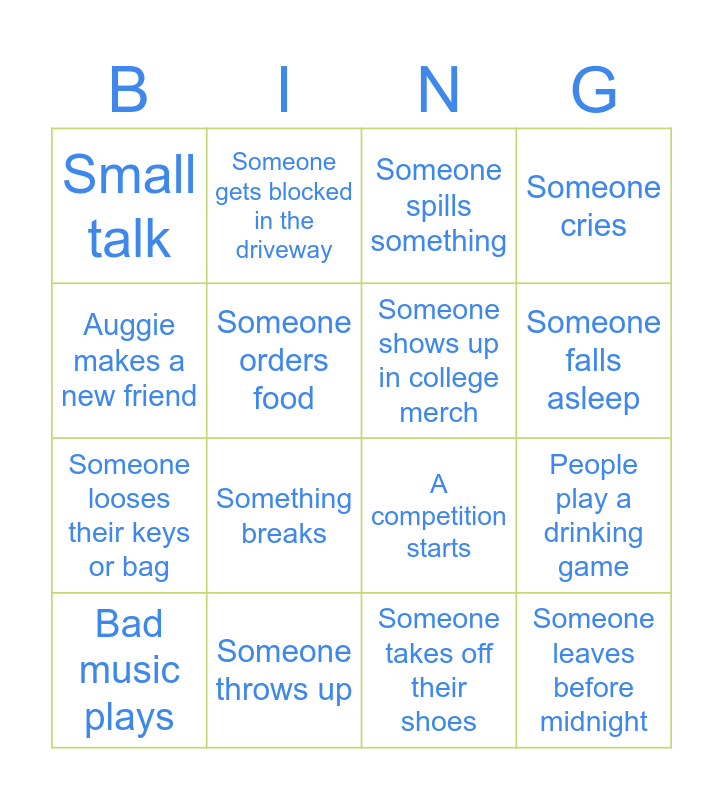 | B | I | N | G |
|---|---|---|---|
| Small talk | Someone gets blocked in the driveway | Someone spills something | Someone cries |
| Auggie makes a new friend | Someone orders food | Someone shows up in college merch | Someone falls asleep |
| Someone looses their keys or bag | Something breaks | A competition starts | People play a drinking game |
| Bad music plays | Someone throws up | Someone takes off their shoes | Someone leaves before midnight |